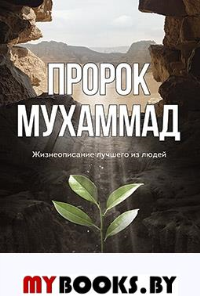 ПРОРОК МУХАММАД

Жизнеописание лучшего из людей

MYBOOKS.BY